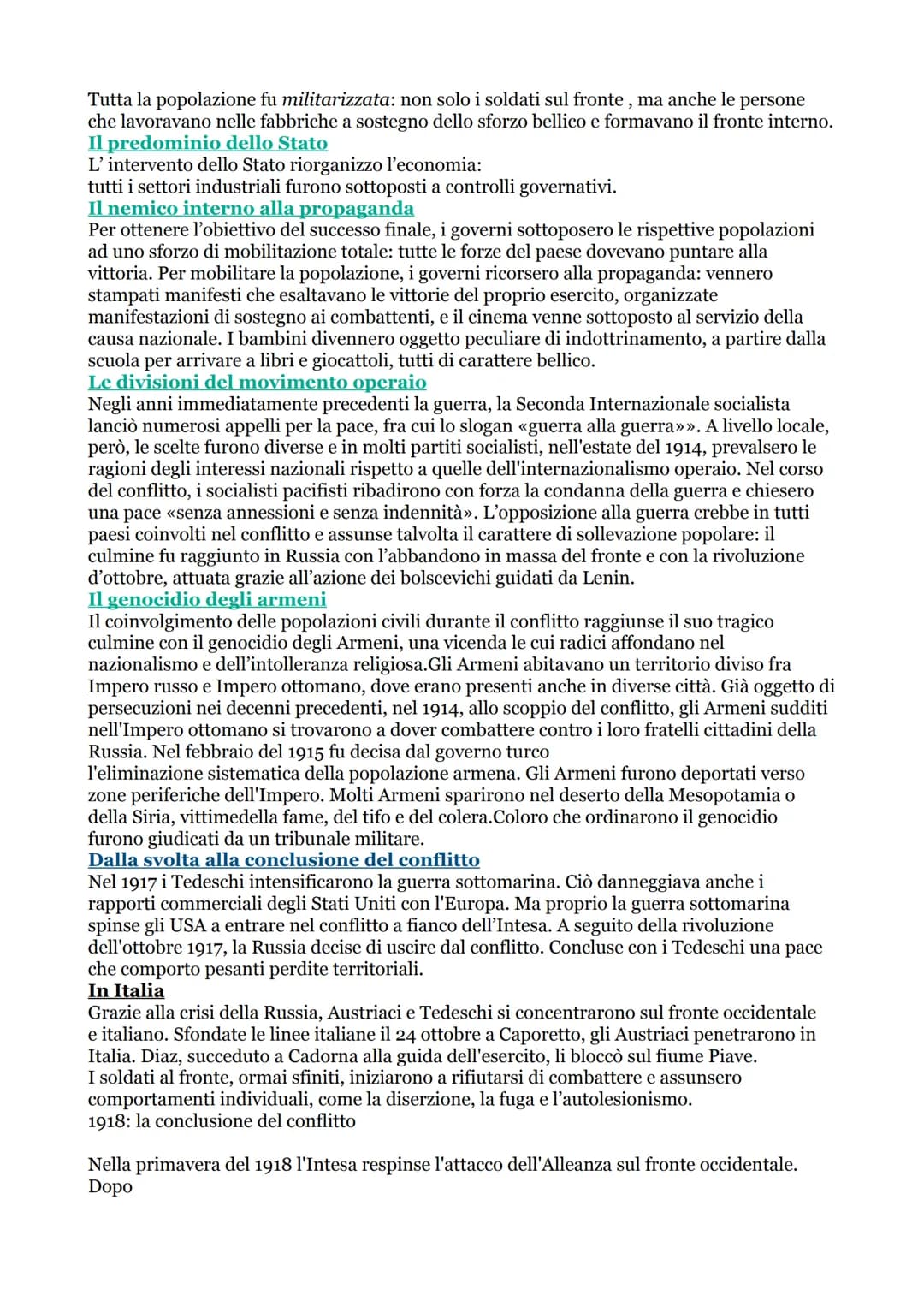 Tutta la popolazione fu militarizzata: non solo i soldati sul fronte , ma anche le persone che lavoravano nelle fabbriche a sostegno dello sforzo bellico e formavano il fronte interno.
Il predominio dello Stato
L' intervento dello Stato riorganizzo l'economia:
tutti i settori industriali furono sottoposti a controlli governativi.
Il nemico interno alla propaganda
Per ottenere l'obiettivo del successo finale, i governi sottoposero le rispettive popolazioni ad uno sforzo di mobilitazione totale: tutte le forze del paese dovevano puntare alla vittoria. Per mobilitare la popolazione, i governi ricorsero alla propaganda: vennero stampati manifesti che esaltavano le vittorie del proprio esercito, organizzate manifestazioni di sostegno ai combattenti, e il cinema venne sottoposto al servizio della causa nazionale. I bambini divennero oggetto peculiare di indottrinamento, a partire dalla scuola per arrivare a libri e giocattoli, tutti di carattere bellico.
Le divisioni del movimento operaio
Negli anni immediatamente precedenti la guerra, la Seconda Internazionale socialista lanciò numerosi appelli per la pace, fra cui lo slogan «guerra alla guerra»». A livello locale, però, le scelte furono diverse e in molti partiti socialisti, nell'estate del 1914, prevalsero le ragioni degli interessi nazionali rispetto a quelle dell'internazionalismo operaio. Nel corso del conflitto, i socialisti pacifisti ribadirono con forza la condanna della guerra e chiesero una pace «senza annessioni e senza indennità». L'opposizione alla guerra crebbe in tutti paesi coinvolti nel conflitto e assunse talvolta il carattere di sollevazione popolare: il culmine fu raggiunto in Russia con l'abbandono in massa del fronte e con la rivoluzione d'ottobre, attuata grazie all'azione dei bolscevichi guidati da Lenin.
Il genocidio degli armeni
Il coinvolgimento delle popolazioni civili durante il conflitto raggiunse il suo tragico culmine con il genocidio degli Armeni, una vicenda le cui radici affondano nel nazionalismo e dell'intolleranza religiosa.Gli Armeni abitavano un territorio diviso fra Impero russo e Impero ottomano, dove erano presenti anche in diverse città. Già oggetto di persecuzioni nei decenni precedenti, nel 1914, allo scoppio del conflitto, gli Armeni sudditi nell'Impero ottomano si trovarono a dover combattere contro i loro fratelli cittadini della Russia. Nel febbraio del 1915 fu decisa dal governo turco
l'eliminazione sistematica della popolazione armena. Gli Armeni furono deportati verso zone periferiche dell'Impero. Molti Armeni sparirono nel deserto della Mesopotamia o della Siria, vittimedella fame, del tifo e del colera.Coloro che ordinarono il genocidio furono giudicati da un tribunale militare.
Dalla svolta alla conclusione del conflitto
Nel 1917 i Tedeschi intensificarono la guerra sottomarina. Ciò danneggiava anche i rapporti commerciali degli Stati Uniti con l'Europa. Ma proprio la guerra sottomarina spinse gli USA a entrare nel conflitto a fianco dell'Intesa. A seguito della rivoluzione dell'ottobre 1917, la Russia decise di uscire dal conflitto. Concluse con i Tedeschi una pace che comporto pesanti perdite territoriali.
In Italia
Grazie alla crisi della Russia, Austriaci e Tedeschi si concentrarono sul fronte occidentale e italiano. Sfondate le linee italiane il 24 ottobre a Caporetto, gli Austriaci penetrarono in Italia. Diaz, succeduto a Cadorna alla guida dell'esercito, li bloccò sul fiume Piave.
I soldati al fronte, ormai sfiniti, iniziarono a rifiutarsi di combattere e assunsero comportamenti individuali, come la diserzione, la fuga e l'autolesionismo.
1918: la conclusione del conflitto

Nella primavera del 1918 l'Intesa respinse l'attacco dell'Alleanza sul fronte occidentale.
Dopo